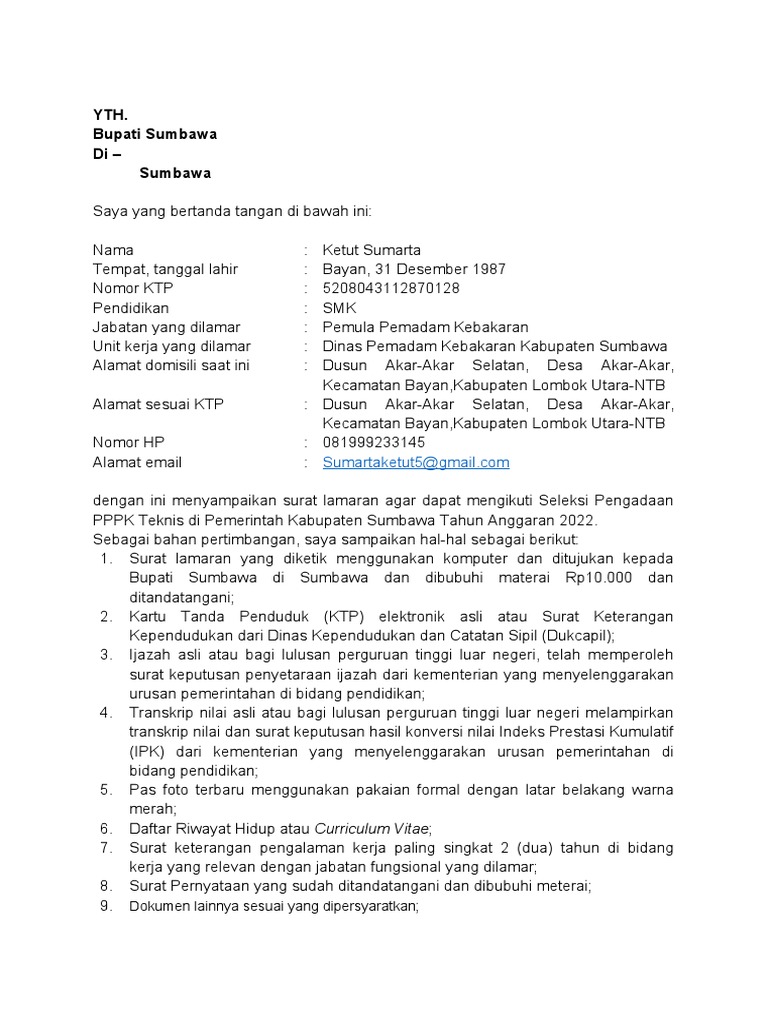 YTH.
Bupati Sumbawa
Di –
Sumbawa

Saya yang bertanda tangan di bawah ini:

Nama : Ketut Sumarta
Tempat, tanggal lahir : Bayan, 31 Desember 1987
Nomor KTP : 5208043112870128
Pendidikan : SMK
Jabatan yang dilamar : Pemula Pemadam Kebakaran
Unit kerja yang dilamar : Dinas Pemadam Kebakaran Kabupaten Sumbawa
Alamat domisili saat ini : Dusun Akar-Akar Selatan, Desa Akar-Akar, Kecamatan Bayan,Kabupaten Lombok Utara-NTB
Alamat sesuai KTP : Dusun Akar-Akar Selatan, Desa Akar-Akar, Kecamatan Bayan,Kabupaten Lombok Utara-NTB
Nomor HP : 081999233145
Alamat email : Sumartaketut5@gmail.com

dengan ini menyampaikan surat lamaran agar dapat mengikuti Seleksi Pengadaan PPPK Teknis di Pemerintah Kabupaten Sumbawa Tahun Anggaran 2022.
Sebagai bahan pertimbangan, saya sampaikan hal-hal sebagai berikut:
1. Surat lamaran yang diketik menggunakan komputer dan ditujukan kepada Bupati Sumbawa di Sumbawa dan dibubuhi materai Rp10.000 dan ditandatangani;
2. Kartu Tanda Penduduk (KTP) elektronik asli atau Surat Keterangan Kependudukan dari Dinas Kependudukan dan Catatan Sipil (Dukcapil);
3. Ijazah asli atau bagi lulusan perguruan tinggi luar negeri, telah memperoleh surat keputusan penyetaraan ijazah dari kementerian yang menyelenggarakan urusan pemerintahan di bidang pendidikan;
4. Transkrip nilai asli atau bagi lulusan perguruan tinggi luar negeri melampirkan transkrip nilai dan surat keputusan hasil konversi nilai Indeks Prestasi Kumulatif (IPK) dari kementerian yang menyelenggarakan urusan pemerintahan di bidang pendidikan;
5. Pas foto terbaru menggunakan pakaian formal dengan latar belakang warna merah;
6. Daftar Riwayat Hidup atau Curriculum Vitae;
7. Surat keterangan pengalaman kerja paling singkat 2 (dua) tahun di bidang kerja yang relevan dengan jabatan fungsional yang dilamar;
8. Surat Pernyataan yang sudah ditandatangani dan dibubuhi meterai;
9. Dokumen lainnya sesuai yang dipersyaratkan;